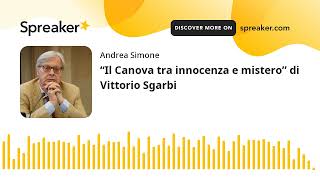 Spreaker

DISCOVER MORE ON spreaker.com

Andrea Simone

“Il Canova tra innocenza e mistero” di Vittorio Sgarbi